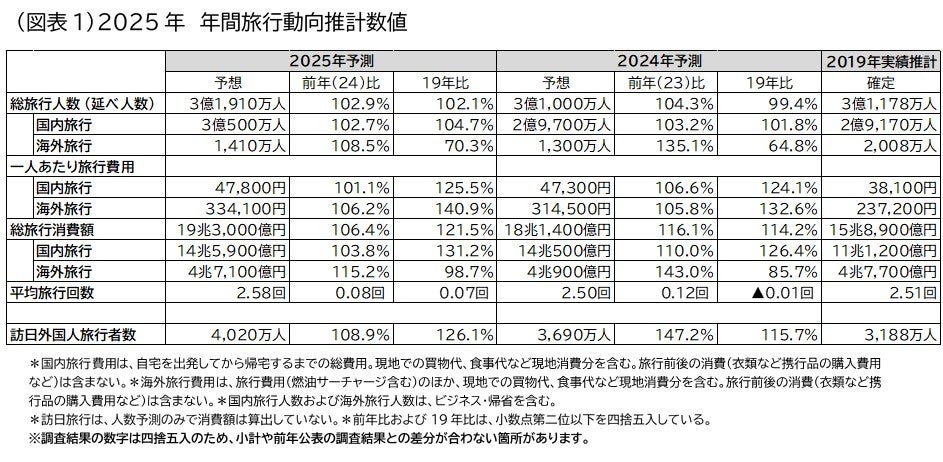 (図表 1)2025 年　年間旅行動向推計数値

| | 2025年予測 | | | 2024年予測 | | | 2019年実績推計 |
|---|---|---|---|---|---|---|---|
| | 予想 | 前年(24)比 | 19年比 | 予想 | 前年(23)比 | 19年比 | 確定 |
| 総旅行人数(延べ人数) | 3億1,910万人 | 102.9% | 102.1% | 3億1,000万人 | 104.3% | 99.4% | 3億1,178万人 |
| 国内旅行 | 3億500万人 | 102.7% | 104.7% | 2億9,700万人 | 103.2% | 101.8% | 2億9,170万人 |
| 海外旅行 | 1,410万人 | 108.5% | 70.3% | 1,300万人 | 135.1% | 64.8% | 2,008万人 |
| 一人あたり旅行費用 | | | | | | | |
| 国内旅行 | 47,800円 | 101.1% | 125.5% | 47,300円 | 106.6% | 124.1% | 38,100円 |
| 海外旅行 | 334,100円 | 106.2% | 140.9% | 314,500円 | 105.8% | 132.6% | 237,200円 |
| 総旅行消費額 | 19兆3,000億円 | 106.4% | 121.5% | 18兆1,400億円 | 116.1% | 114.2% | 15兆8,900億円 |
| 国内旅行 | 14兆5,900億円 | 103.8% | 131.2% | 14兆500億円 | 110.0% | 126.4% | 11兆1,200億円 |
| 海外旅行 | 4兆7,100億円 | 115.2% | 98.7% | 4兆900億円 | 143.0% | 85.7% | 4兆7,700億円 |
| 平均旅行回数 | 2.58回 | 0.08回 | 0.07回 | 2.50回 | 0.12回 | ▲0.01回 | 2.51回 |
| | | | | | | | |
| 訪日外国人旅行者数 | 4,020万人 | 108.9% | 126.1% | 3,690万人 | 147.2% | 115.7% | 3,188万人 |

＊国内旅行費用は、自宅を出発してから帰宅するまでの総費用。現地での買物代、食事代など現地消費分を含む。旅行前後の消費(衣類など携行品の購入費用など)は含まない。＊海外旅行費用は、旅行費用(燃油サーチャージ含む)のほか、現地での買物代、食事代など現地消費分を含む。旅行前後の消費(衣類など携行品の購入費用など)は含まない。＊国内旅行人数および海外旅行人数は、ビジネス・帰省を含む。
＊訪日旅行は、人数予測のみで消費額は算出していない。＊前年比および 19 年比は、小数点第二位以下を四捨五入している。
＊調査結果の数字は四捨五入のため、小計や前年公表の調査結果との差分が合わない箇所があります。